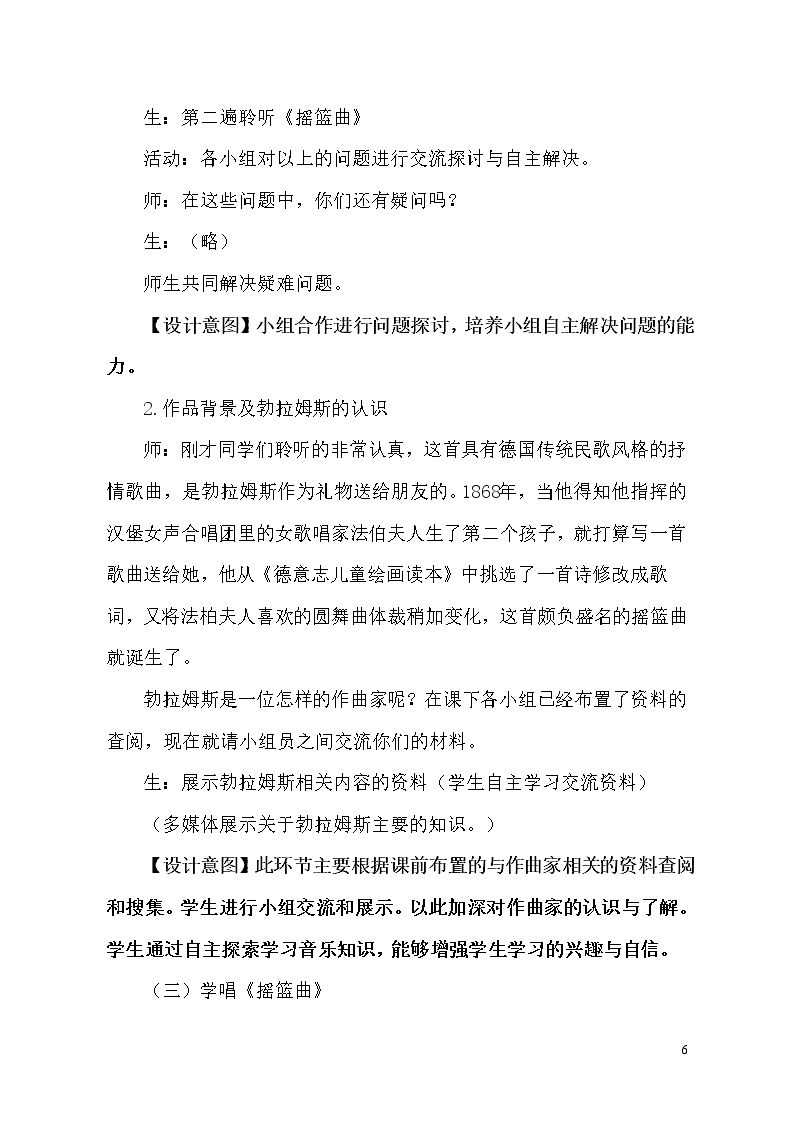 生：第二遍聆听《摇篮曲》

活动：各小组对以上的问题进行交流探讨与自主解决。

师：在这些问题中，你们还有疑问吗？

生：（略）

师生共同解决疑难问题。

【设计意图】小组合作进行问题探讨，培养小组自主解决问题的能力。

2.作品背景及勃拉姆斯的认识

师：刚才同学们聆听的非常认真，这首具有德国传统民歌风格的抒情歌曲，是勃拉姆斯作为礼物送给朋友的。1868年，当他得知他指挥的汉堡女声合唱团里的女歌唱家法伯夫人生了第二个孩子，就打算写一首歌曲送给她，他从《德意志儿童绘画读本》中挑选了一首诗修改成歌词，又将法柏夫人喜欢的圆舞曲体裁稍加变化，这首颇负盛名的摇篮曲就诞生了。

勃拉姆斯是一位怎样的作曲家呢？在课下各小组已经布置了资料的查阅，现在就请小组员之间交流你们的材料。

生：展示勃拉姆斯相关内容的资料（学生自主学习交流资料）

（多媒体展示关于勃拉姆斯主要的知识。）

【设计意图】此环节主要根据课前布置的与作曲家相关的资料查阅和搜集。学生进行小组交流和展示。以此加深对作曲家的认识与了解。学生通过自主探索学习音乐知识，能够增强学生学习的兴趣与自信。

（三）学唱《摇篮曲》

6